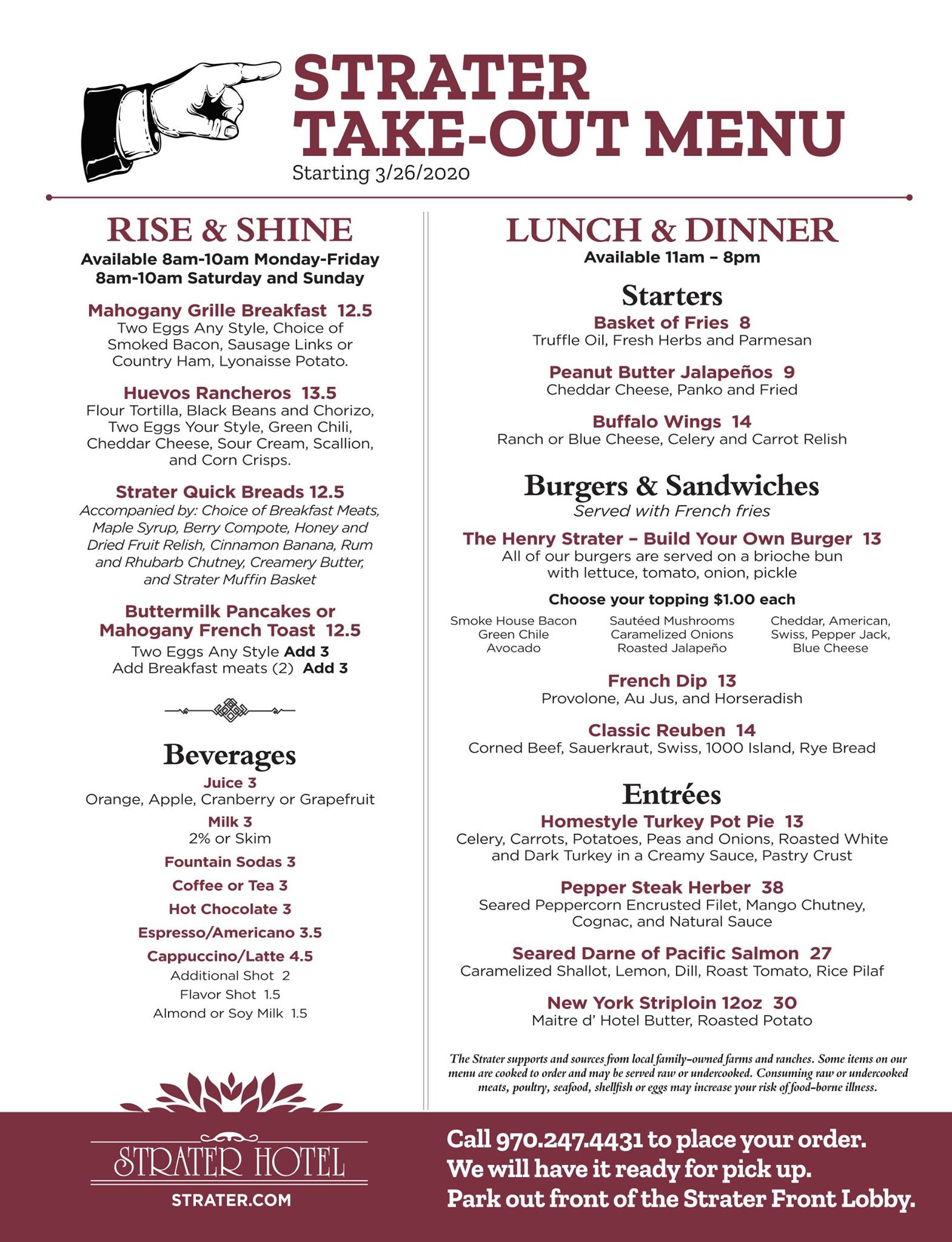 STRATER
TAKE-OUT MENU
Starting 3/26/2020

RISE & SHINE
Available 8am-10am Monday-Friday
8am-10am Saturday and Sunday

Mahogany Grille Breakfast 12.5
Two Eggs Any Style, Choice of Smoked Bacon, Sausage Links or Country Ham, Lyonaisse Potato.

Huevos Rancheros 13.5
Flour Tortilla, Black Beans and Chorizo, Two Eggs Your Style, Green Chili, Cheddar Cheese, Sour Cream, Scallion, and Corn Crisps.

Strater Quick Breads 12.5
Accompanied by: Choice of Breakfast Meats, Maple Syrup, Berry Compote, Honey and Dried Fruit Relish, Cinnamon Banana, Rum and Rhubarb Chutney, Creamery Butter, and Strater Muffin Basket

Buttermilk Pancakes or Mahogany French Toast 12.5
Two Eggs Any Style Add 3
Add Breakfast meats (2) Add 3

Beverages
Juice 3
Orange, Apple, Cranberry or Grapefruit
Milk 3
2% or Skim
Fountain Sodas 3
Coffee or Tea 3
Hot Chocolate 3
Espresso/Americano 3.5
Cappuccino/Latte 4.5
Additional Shot 2
Flavor Shot 1.5
Almond or Soy Milk 1.5

LUNCH & DINNER
Available 11am – 8pm

Starters
Basket of Fries 8
Truffle Oil, Fresh Herbs and Parmesan

Peanut Butter Jalapeños 9
Cheddar Cheese, Panko and Fried

Buffalo Wings 14
Ranch or Blue Cheese, Celery and Carrot Relish

Burgers & Sandwiches
Served with French fries

The Henry Strater – Build Your Own Burger 13
All of our burgers are served on a brioche bun with lettuce, tomato, onion, pickle

Choose your topping $1.00 each
Smoke House Bacon
Green Chile
Avocado
Sautéed Mushrooms
Caramelized Onions
Roasted Jalapeño
Cheddar, American, Swiss, Pepper Jack, Blue Cheese

French Dip 13
Provolone, Au Jus, and Horseradish

Classic Reuben 14
Corned Beef, Sauerkraut, Swiss, 1000 Island, Rye Bread

Entrées
Homestyle Turkey Pot Pie 13
Celery, Carrots, Potatoes, Peas and Onions, Roasted White and Dark Turkey in a Creamy Sauce, Pastry Crust

Pepper Steak Herber 38
Seared Peppercorn Encrusted Filet, Mango Chutney, Cognac, and Natural Sauce

Seared Darne of Pacific Salmon 27
Caramelized Shallot, Lemon, Dill, Roast Tomato, Rice Pilaf

New York Striploin 12oz 30
Maitre d' Hotel Butter, Roasted Potato

The Strater supports and sources from local family-owned farms and ranches. Some items on our menu are cooked to order and may be served raw or undercooked. Consuming raw or undercooked meats, poultry, seafood, shellfish or eggs may increase your risk of food-borne illness.

STRATER HOTEL
STRATER.COM

Call 970.247.4431 to place your order.
We will have it ready for pick up.
Park out front of the Strater Front Lobby.